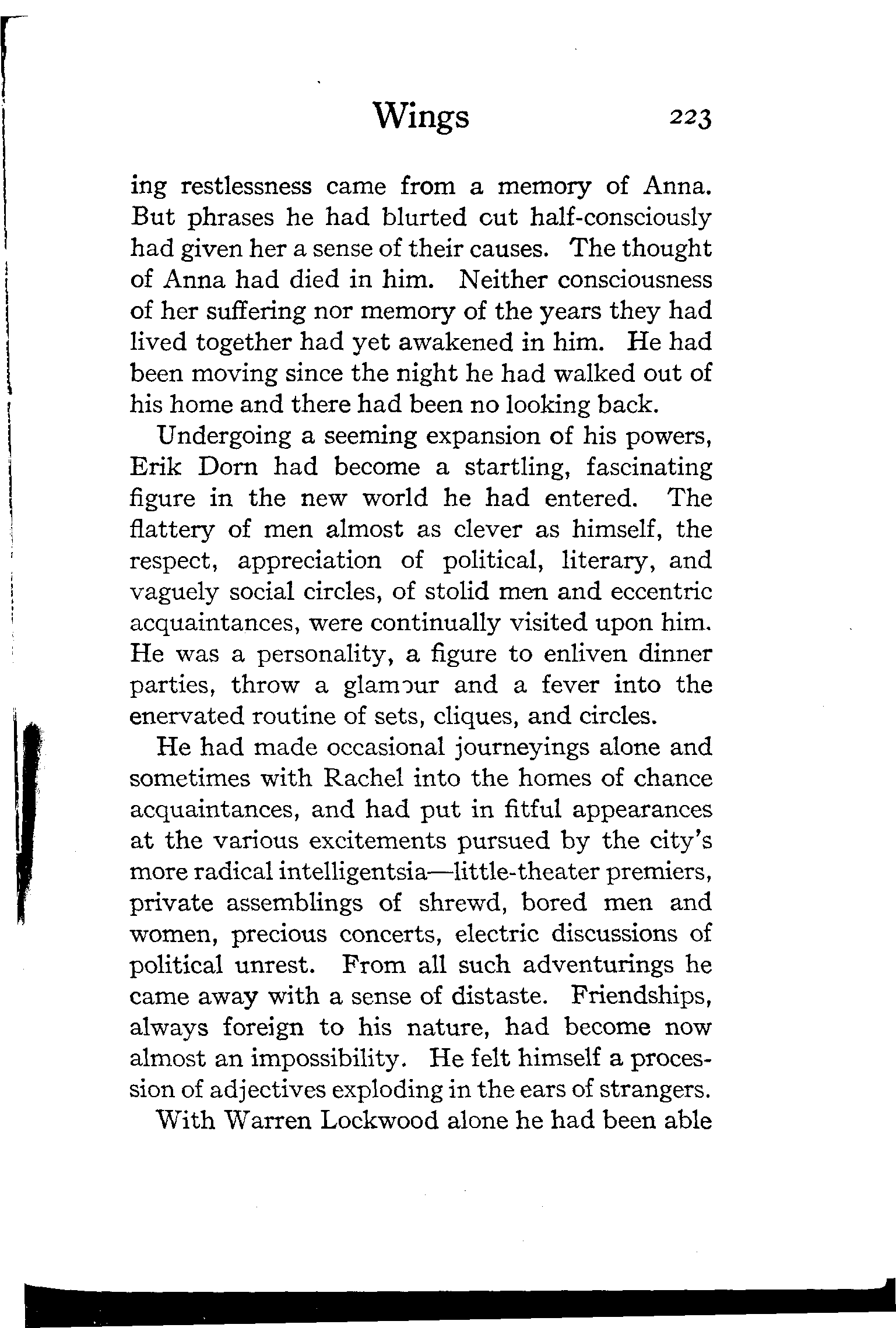 Wings 223

ing restlessness came from a memory of Anna. But phrases he had blurted cut half-consciously had given her a sense of their causes. The thought of Anna had died in him. Neither consciousness of her suffering nor memory of the years they had lived together had yet awakened in him. He had been moving since the night he had walked out of his home and there had been no looking back.

Undergoing a seeming expansion of his powers, Erik Dorn had become a startling, fascinating figure in the new world he had entered. The flattery of men almost as clever as himself, the respect, appreciation of political, literary, and vaguely social circles, of stolid men and eccentric acquaintances, were continually visited upon him. He was a personality, a figure to enliven dinner parties, throw a glamour and a fever into the enervated routine of sets, cliques, and circles.

He had made occasional journeyings alone and sometimes with Rachel into the homes of chance acquaintances, and had put in fitful appearances at the various excitements pursued by the city's more radical intelligentsia—little-theater premiers, private assemblings of shrewd, bored men and women, precious concerts, electric discussions of political unrest. From all such adventurings he came away with a sense of distaste. Friendships, always foreign to his nature, had become now almost an impossibility. He felt himself a procession of adjectives exploding in the ears of strangers.

With Warren Lockwood alone he had been able